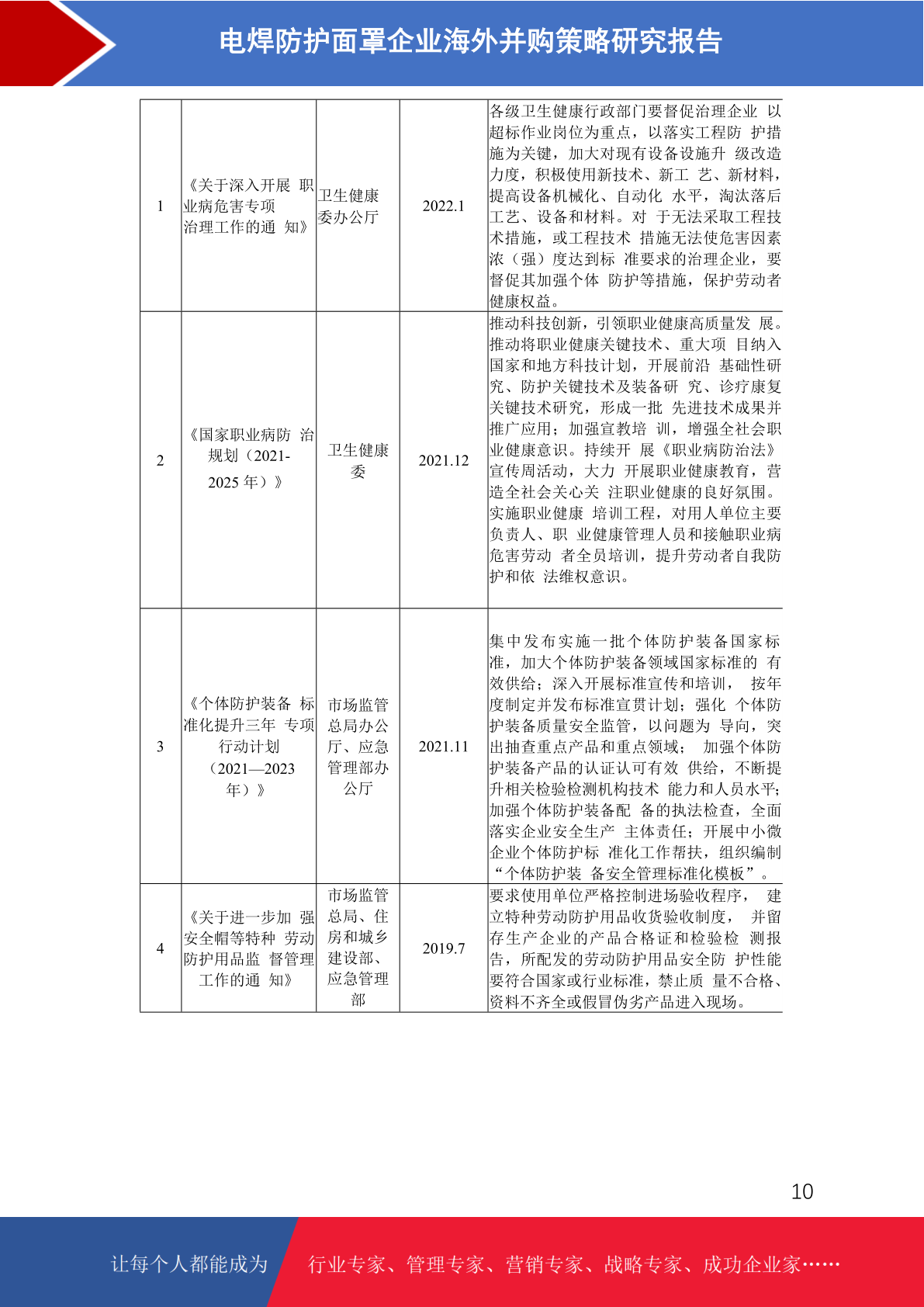 电焊防护面罩企业海外并购策略研究报告

| 1 | 《关于深入开展 职业病危害专项治理工作的通 知》 | 卫生健康委办公厅 | 2022.1 | 各级卫生健康行政部门要督促治理企业 以超标作业岗位为重点，以落实工程防 护措施为关键，加大对现有设备设施升 级改造力度，积极使用新技术、新工 艺、新材料，提高设备机械化、自动化 水平，淘汰落后工艺、设备和材料。对 于无法采取工程技术措施，或工程技术 措施无法使危害因素浓（强）度达到标 准要求的治理企业，要督促其加强个体 防护等措施，保护劳动者健康权益。 |
|---|---|---|---|---|
| 2 | 《国家职业病防 治规划（2021-2025 年）》 | 卫生健康委 | 2021.12 | 推动科技创新，引领职业健康高质量发 展。推动将职业健康关键技术、重大项 目纳入国家和地方科技计划，开展前沿 基础性研究、防护关键技术及装备研 究、诊疗康复关键技术研究，形成一批 先进技术成果并推广应用；加强宣教培 训，增强全社会职业健康意识。持续开 展《职业病防治法》宣传周活动，大力 开展职业健康教育，营造全社会关心关 注职业健康的良好氛围。实施职业健康 培训工程，对用人单位主要负责人、职 业健康管理人员和接触职业病危害劳动 者全员培训，提升劳动者自我防护和依 法维权意识。 |
| 3 | 《个体防护装备 标准化提升三年 专项行动计划（2021—2023 年）》 | 市场监管总局办公厅、应急管理部办公厅 | 2021.11 | 集中发布实施一批个体防护装备国家标准，加大个体防护装备领域国家标准的 有效供给；深入开展标准宣传和培训， 按年度制定并发布标准宣贯计划；强化 个体防护装备质量安全监管，以问题为 导向，突出抽查重点产品和重点领域； 加强个体防护装备产品的认证认可有效 供给，不断提升相关检验检测机构技术 能力和人员水平;加强个体防护装备配 备的执法检查，全面落实企业安全生产 主体责任；开展中小微企业个体防护标 准化工作帮扶，组织编制“个体防护装 备安全管理标准化模板”。 |
| 4 | 《关于进一步加 强安全帽等特种 劳动防护用品监 督管理工作的通 知》 | 市场监管总局、住房和城乡建设部、应急管理部 | 2019.7 | 要求使用单位严格控制进场验收程序， 建立特种劳动防护用品收货验收制度， 并留存生产企业的产品合格证和检验检 测报告，所配发的劳动防护用品安全防 护性能要符合国家或行业标准，禁止质 量不合格、资料不齐全或假冒伪劣产品进入现场。 |

10

让每个人都能成为 行业专家、管理专家、营销专家、战略专家、成功企业家……